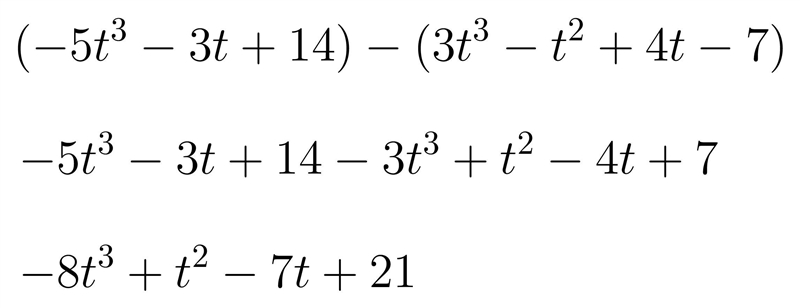 $(-5t^3 - 3t + 14) - (3t^3 - t^2 + 4t - 7)$

$-5t^3 - 3t + 14 - 3t^3 + t^2 - 4t + 7$

$-8t^3 + t^2 - 7t + 21$